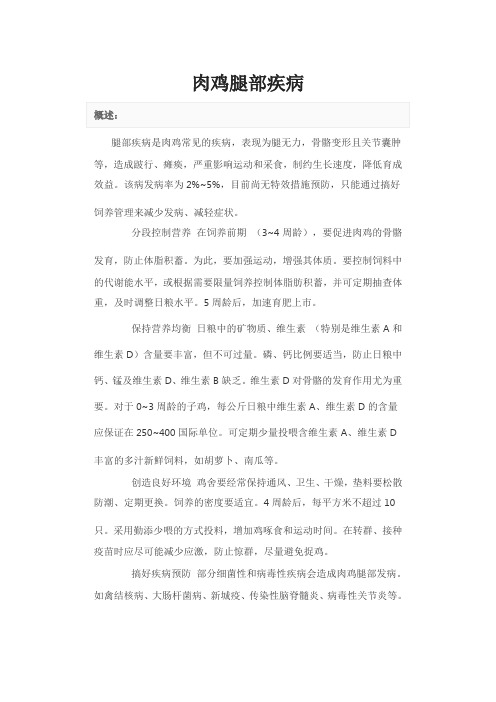 肉鸡腿部疾病

概述：

腿部疾病是肉鸡常见的疾病，表现为腿无力，骨骼变形且关节囊肿等，造成跛行、瘫痪，严重影响运动和采食，制约生长速度，降低育成效益。该病发病率为 2%~5%，目前尚无特效措施预防，只能通过搞好饲养管理来减少发病、减轻症状。

分段控制营养 在饲养前期 （3~4 周龄），要促进肉鸡的骨骼发育，防止体脂积蓄。为此，要加强运动，增强其体质。要控制饲料中的代谢能水平，或根据需要限量饲养控制体脂肪积蓄，并可定期抽查体重，及时调整日粮水平。5 周龄后，加速育肥上市。

保持营养均衡 日粮中的矿物质、维生素 （特别是维生素 A 和维生素 D）含量要丰富，但不可过量。磷、钙比例要适当，防止日粮中钙、锰及维生素 D、维生素 B 缺乏。维生素 D 对骨骼的发育作用尤为重要。对于 0~3 周龄的子鸡，每公斤日粮中维生素 A、维生素 D 的含量应保证在 250~400 国际单位。可定期少量投喂含维生素 A、维生素 D 丰富的多汁新鲜饲料，如胡萝卜、南瓜等。

创造良好环境 鸡舍要经常保持通风、卫生、干燥，垫料要松散防潮、定期更换。饲养的密度要适宜。4 周龄后，每平方米不超过 10 只。采用勤添少喂的方式投料，增加鸡啄食和运动时间。在转群、接种疫苗时应尽可能减少应激，防止惊群，尽量避免捉鸡。

搞好疾病预防 部分细菌性和病毒性疾病会造成肉鸡腿部发病，如禽结核病、大肠杆菌病、新城疫、传染性脑脊髓炎、病毒性关节炎等。